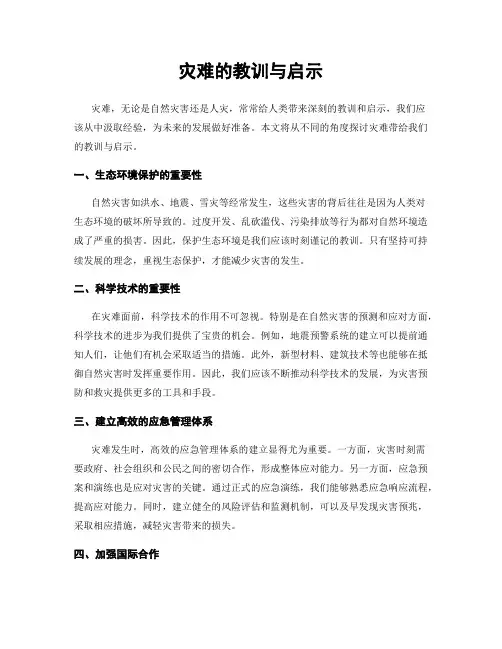 灾难的教训与启示

灾难，无论是自然灾害还是人灾，常常给人类带来深刻的教训和启示。我们应该从中汲取经验，为未来的发展做好准备。本文将从不同的角度探讨灾难带给我们的教训与启示。

一、生态环境保护的重要性

自然灾害如洪水、地震、雪灾等经常发生，这些灾害的背后往往是因为人类对生态环境的破坏所导致的。过度开发、乱砍滥伐、污染排放等行为都对自然环境造成了严重的损害。因此，保护生态环境是我们应该时刻谨记的教训。只有坚持可持续发展的理念，重视生态保护，才能减少灾害的发生。

二、科学技术的重要性

在灾难面前，科学技术的作用不可忽视。特别是在自然灾害的预测和应对方面，科学技术的进步为我们提供了宝贵的机会。例如，地震预警系统的建立可以提前通知人们，让他们有机会采取适当的措施。此外，新型材料、建筑技术等也能够在抵御自然灾害时发挥重要作用。因此，我们应该不断推动科学技术的发展，为灾害预防和救灾提供更多的工具和手段。

三、建立高效的应急管理体系

灾难发生时，高效的应急管理体系的建立显得尤为重要。一方面，灾害时刻需要政府、社会组织和公民之间的密切合作，形成整体应对能力。另一方面，应急预案和演练也是应对灾害的关键。通过正式的应急演练，我们能够熟悉应急响应流程，提高应对能力。同时，建立健全的风险评估和监测机制，可以及早发现灾害预兆，采取相应措施，减轻灾害带来的损失。

四、加强国际合作